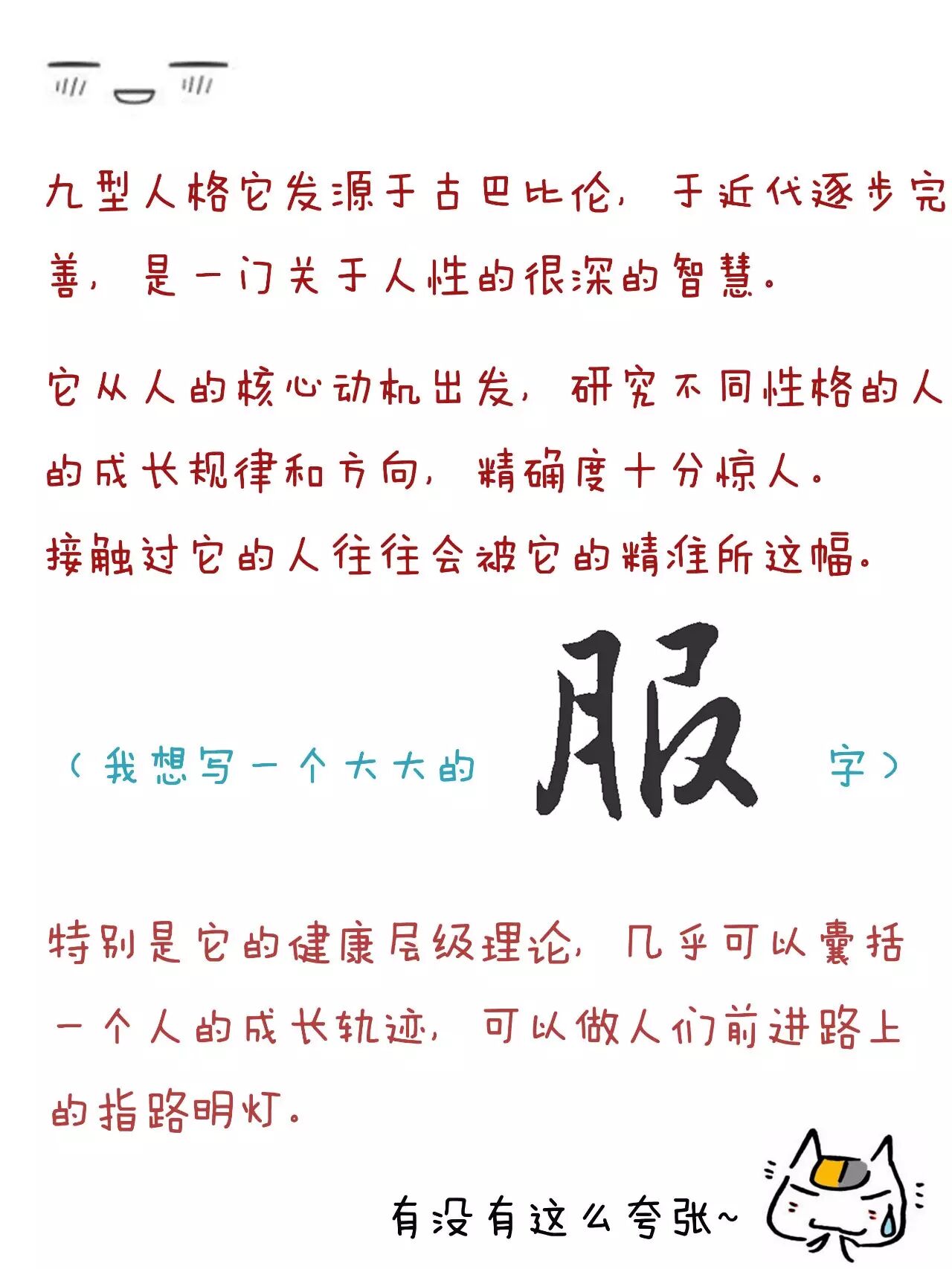 九型人格它发源于古巴比伦，于近代逐步完善，是一门关于人性的很深的智慧。

它从人的核心动机出发，研究不同性格的人的成长规律和方向，精确度十分惊人。
接触过它的人往往会被它的精准所这幅。

（我想写一个大大的 服 字）

特别是它的健康层级理论，几乎可以囊括一个人的成长轨迹，可以做人们前进路上的指路明灯。

有没有这么夸张~